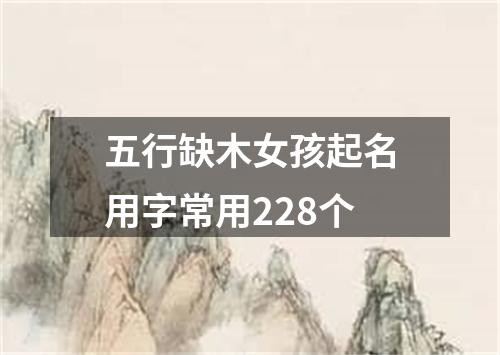 五行缺木女孩起名用字常用228个